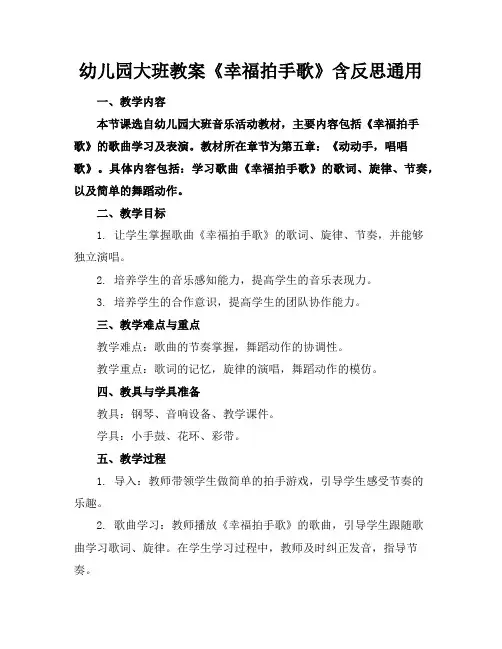 幼儿园大班教案《幸福拍手歌》含反思通用

一、教学内容

本节课选自幼儿园大班音乐活动教材，主要内容包括《幸福拍手歌》的歌曲学习及表演。教材所在章节为第五章：《动动手，唱唱歌》。具体内容包括：学习歌曲《幸福拍手歌》的歌词、旋律、节奏，以及简单的舞蹈动作。

二、教学目标

1. 让学生掌握歌曲《幸福拍手歌》的歌词、旋律、节奏，并能够独立演唱。

2. 培养学生的音乐感知能力，提高学生的音乐表现力。

3. 培养学生的合作意识，提高学生的团队协作能力。

三、教学难点与重点

教学难点：歌曲的节奏掌握，舞蹈动作的协调性。

教学重点：歌词的记忆，旋律的演唱，舞蹈动作的模仿。

四、教具与学具准备

教具：钢琴、音响设备、教学课件。

学具：小手鼓、花环、彩带。

五、教学过程

1. 导入：教师带领学生做简单的拍手游戏，引导学生感受节奏的乐趣。

2. 歌曲学习：教师播放《幸福拍手歌》的歌曲，引导学生跟随歌曲学习歌词、旋律。在学生学习过程中，教师及时纠正发音，指导节奏。